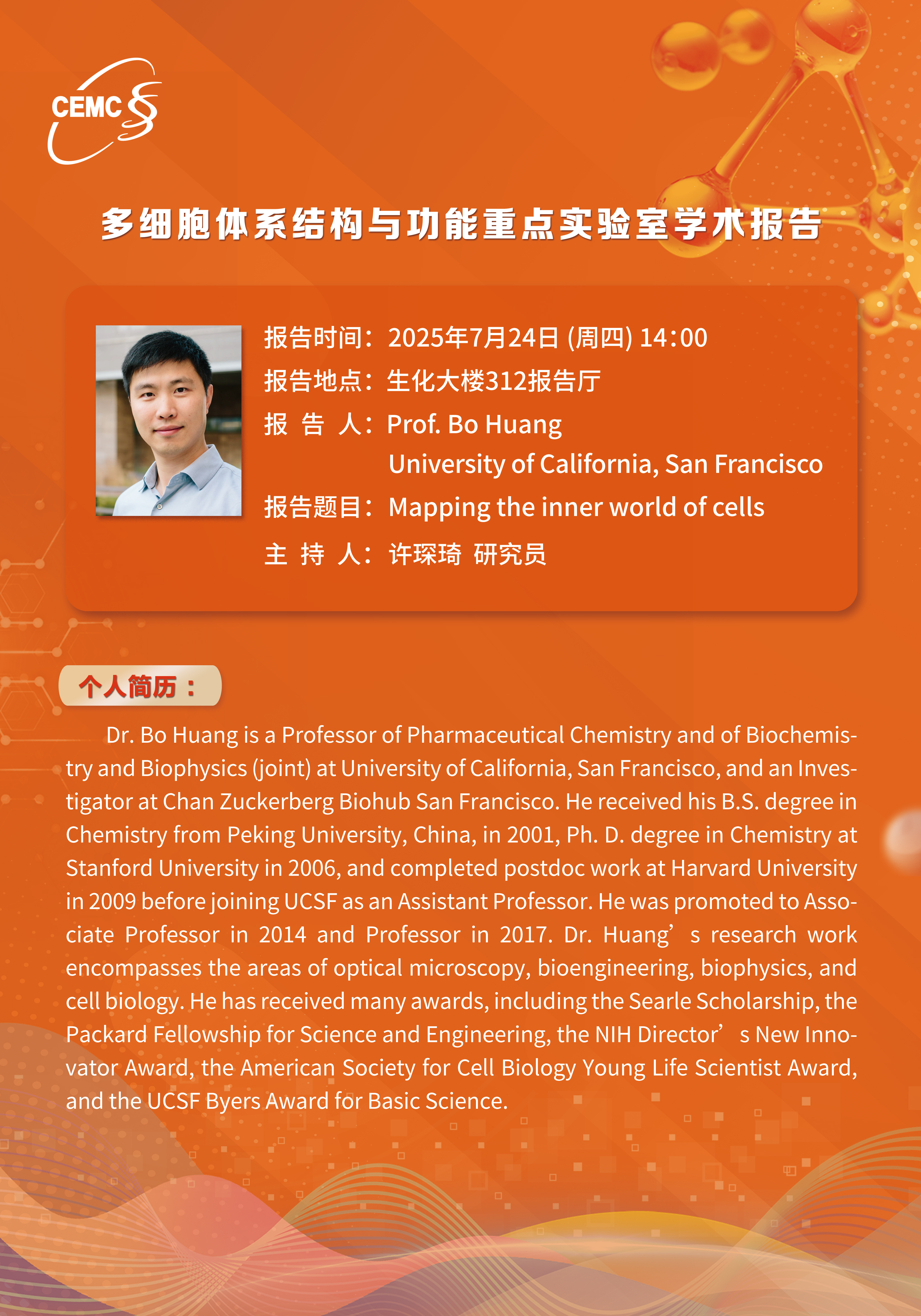 CEMC

多细胞体系结构与功能重点实验室学术报告

报告时间：2025年7月24日 (周四) 14:00
报告地点：生化大楼312报告厅
报 告 人：Prof. Bo Huang
University of California, San Francisco
报告题目：Mapping the inner world of cells
主 持 人：许琛琦 研究员

个人简历：

Dr. Bo Huang is a Professor of Pharmaceutical Chemistry and of Biochemistry and Biophysics (joint) at University of California, San Francisco, and an Investigator at Chan Zuckerberg Biohub San Francisco. He received his B.S. degree in Chemistry from Peking University, China, in 2001, Ph. D. degree in Chemistry at Stanford University in 2006, and completed postdoc work at Harvard University in 2009 before joining UCSF as an Assistant Professor. He was promoted to Associate Professor in 2014 and Professor in 2017. Dr. Huang’s research work encompasses the areas of optical microscopy, bioengineering, biophysics, and cell biology. He has received many awards, including the Searle Scholarship, the Packard Fellowship for Science and Engineering, the NIH Director’s New Innovator Award, the American Society for Cell Biology Young Life Scientist Award, and the UCSF Byers Award for Basic Science.